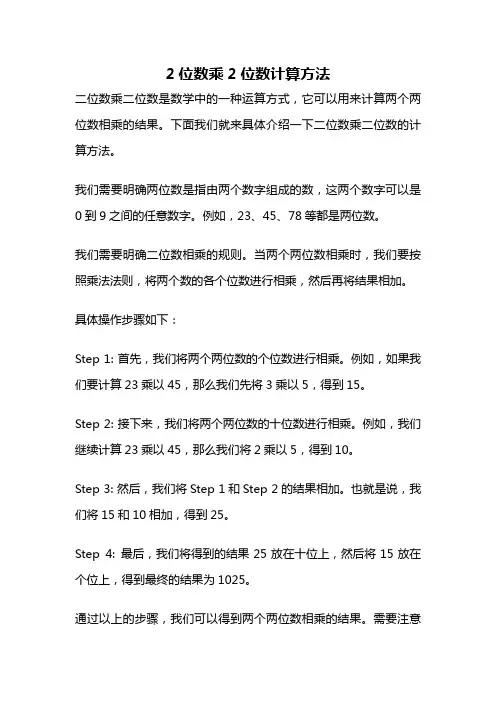 2 位数乘 2 位数计算方法

二位数乘二位数是数学中的一种运算方式，它可以用来计算两个两位数相乘的结果。下面我们就来具体介绍一下二位数乘二位数的计算方法。

我们需要明确两位数是指由两个数字组成的数，这两个数字可以是 0 到 9 之间的任意数字。例如，23、45、78 等都是两位数。

我们需要明确二位数相乘的规则。当两个两位数相乘时，我们要按照乘法法则，将两个数的各个位数进行相乘，然后再将结果相加。

具体操作步骤如下：

Step 1: 首先，我们将两个两位数的个位数进行相乘。例如，如果我们要计算 23 乘以 45，那么我们先将 3 乘以 5，得到 15。

Step 2: 接下来，我们将两个两位数的十位数进行相乘。例如，我们继续计算 23 乘以 45，那么我们将 2 乘以 5，得到 10。

Step 3: 然后，我们将 Step 1 和 Step 2 的结果相加。也就是说，我们将 15 和 10 相加，得到 25。

Step 4: 最后，我们将得到的结果 25 放在十位上，然后将 15 放在个位上，得到最终的结果为 1025。

通过以上的步骤，我们可以得到两个两位数相乘的结果。需要注意